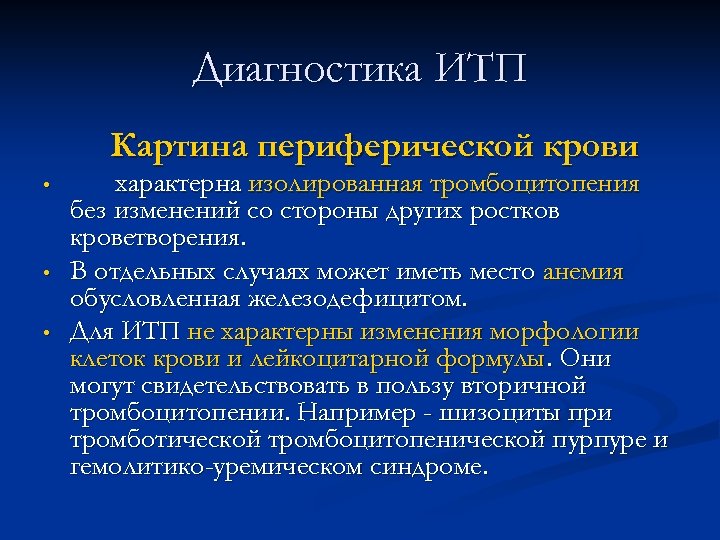 Диагностика ИТП

Картина периферической крови

• характерна изолированная тромбоцитопения без изменений со стороны других ростков кроветворения.

• В отдельных случаях может иметь место анемия обусловленная железодефицитом.

• Для ИТП не характерны изменения морфологии клеток крови и лейкоцитарной формулы. Они могут свидетельствовать в пользу вторичной тромбоцитопении. Например - шизоциты при тромботической тромбоцитопенической пурпуре и гемолитико-уремическом синдроме.